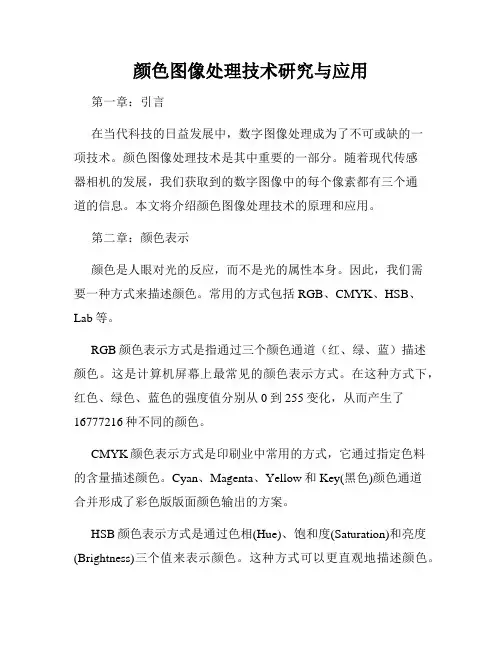 颜色图像处理技术研究与应用

第一章：引言

在当代科技的日益发展中，数字图像处理成为了不可或缺的一项技术。颜色图像处理技术是其中重要的一部分。随着现代传感器相机的发展，我们获取到的数字图像中的每个像素都有三个通道的信息。本文将介绍颜色图像处理技术的原理和应用。

第二章：颜色表示

颜色是人眼对光的反应，而不是光的属性本身。因此，我们需要一种方式来描述颜色。常用的方式包括 RGB、CMYK、HSB、Lab 等。

RGB 颜色表示方式是指通过三个颜色通道（红、绿、蓝）描述颜色。这是计算机屏幕上最常见的颜色表示方式。在这种方式下，红色、绿色、蓝色的强度值分别从 0 到 255 变化，从而产生了 16777216 种不同的颜色。

CMYK 颜色表示方式是印刷业中常用的方式，它通过指定色料的含量描述颜色。Cyan、Magenta、Yellow 和 Key(黑色)颜色通道合并形成了彩色版版面颜色输出的方案。

HSB 颜色表示方式是通过色相(Hue)、饱和度(Saturation)和亮度(Brightness)三个值来表示颜色。这种方式可以更直观地描述颜色。